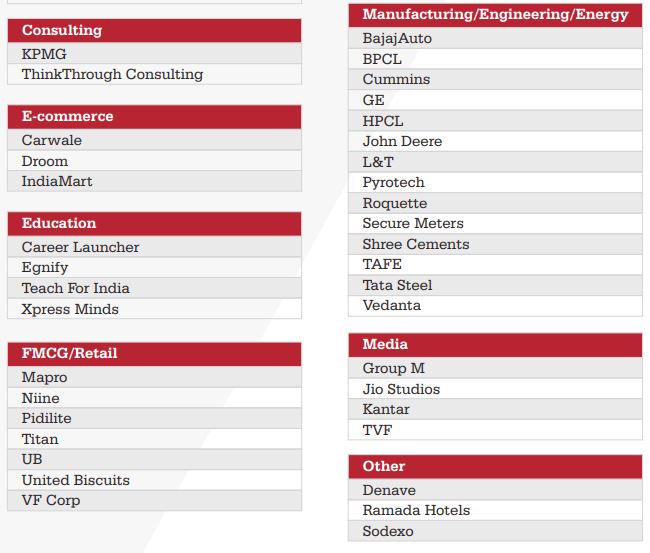 | Consulting |
|---|
| KPMG |
| ThinkThrough Consulting |

| E-commerce |
|---|
| Carwale |
| Droom |
| IndiaMart |

| Education |
|---|
| Career Launcher |
| Egnify |
| Teach For India |
| Xpress Minds |

| FMCG/Retail |
|---|
| Mapro |
| Niine |
| Pidilite |
| Titan |
| UB |
| United Biscuits |
| VF Corp |

| Manufacturing/Engineering/Energy |
|---|
| BajajAuto |
| BPCL |
| Cummins |
| GE |
| HPCL |
| John Deere |
| L&T |
| Pyrotech |
| Roquette |
| Secure Meters |
| Shree Cements |
| TAFE |
| Tata Steel |
| Vedanta |

| Media |
|---|
| Group M |
| Jio Studios |
| Kantar |
| TVF |

| Other |
|---|
| Denave |
| Ramada Hotels |
| Sodexo |